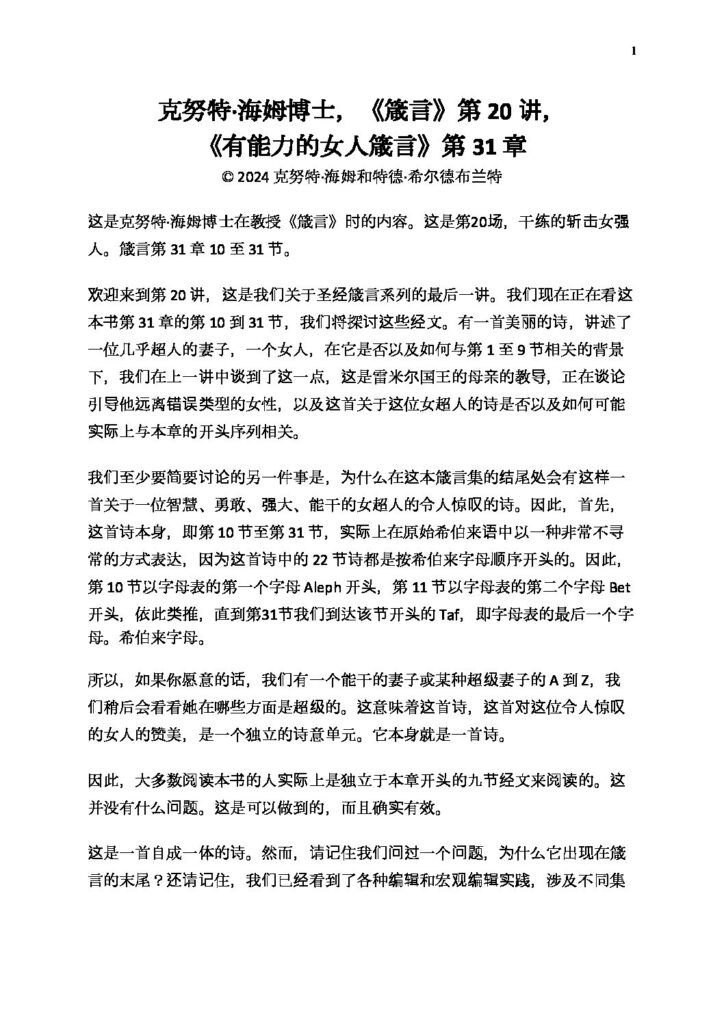 1

克努特·海姆博士，《箴言》第 20 讲，
《有能力的女人箴言》第 31 章
© 2024 克努特·海姆和特德·希尔德布兰特

这是克努特·海姆博士在教授《箴言》时的内容。这是第20场，干练的斩击女强人。箴言第 31 章 10 至 31 节。

欢迎来到第 20 讲，这是我们关于圣经箴言系列的最后一讲。我们现在正在看这本书第 31 章的第 10 到 31 节，我们将探讨这些经文。有一首美丽的诗，讲述了一位几乎超人的妻子，一个女人，在它是否以及如何与第 1 至 9 节相关的背景下，我们在上一讲中谈到了这一点，这是雷米尔国王的母亲的教导，正在谈论引导他远离错误类型的女性，以及这首关于这位女超人的诗是否以及如何可能实际上与本章的开头序列相关。

我们至少要简要讨论的另一件事是，为什么在这本箴言集的结尾处会有这样一首关于一位智慧、勇敢、强大、能干的女超人的令人惊叹的诗。因此，首先，这首诗本身，即第 10 节至第 31 节，实际上在原始希伯来语中以一种非常不寻常的方式表达，因为这首诗中的 22 节诗都是按希伯来字母顺序开头的。因此，第 10 节以字母表的第一个字母 Aleph 开头，第 11 节以字母表的第二个字母 Bet 开头，依此类推，直到第31节我们到达该节开头的 Taf，即字母表的最后一个字母。希伯来字母。

所以，如果你愿意的话，我们有一个能干的妻子或某种超级妻子的 A 到 Z，我们稍后会看看她在哪些方面是超级的。这意味着这首诗，这首对这位令人惊叹的女人的赞美，是一个独立的诗意单元。它本身就是一首诗。

因此，大多数阅读本书的人实际上是独立于本章开头的九节经文来阅读的。这并没有什么问题。这是可以做到的，而且确实有效。

这是一首自成一体的诗。然而，请记住我们问过一个问题，为什么它出现在箴言的末尾？还请记住，我们已经看到了各种编辑和宏观编辑实践，涉及不同集